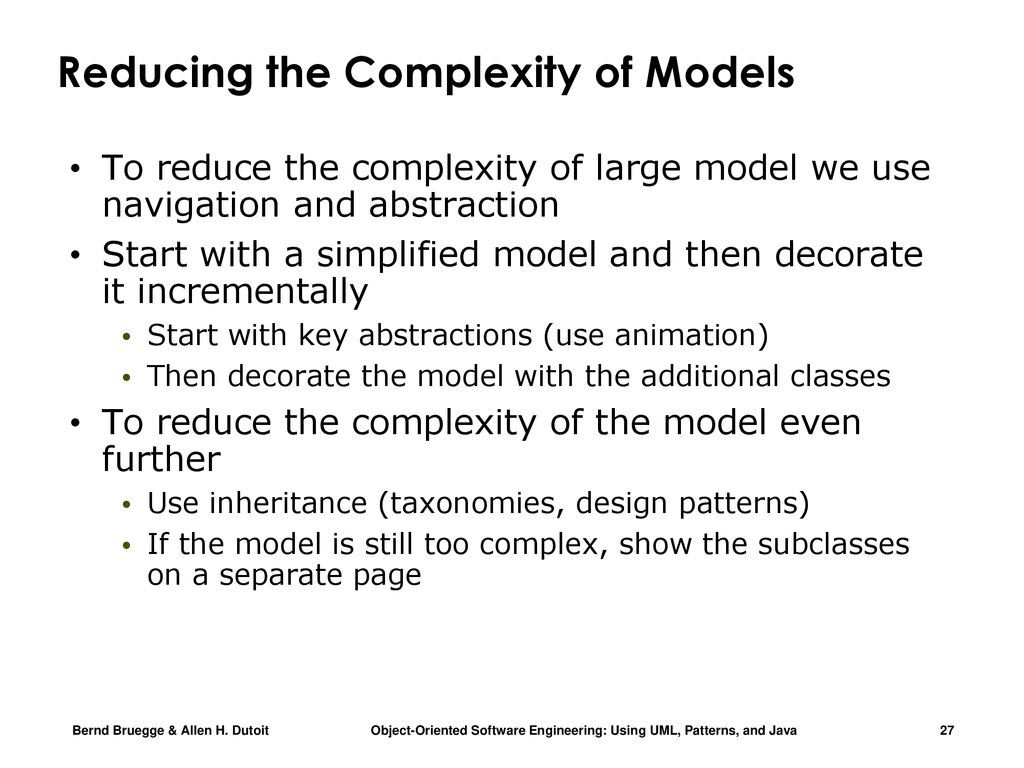 Reducing the Complexity of Models

• To reduce the complexity of large model we use navigation and abstraction
• Start with a simplified model and then decorate it incrementally
  • Start with key abstractions (use animation)
  • Then decorate the model with the additional classes
• To reduce the complexity of the model even further
  • Use inheritance (taxonomies, design patterns)
  • If the model is still too complex, show the subclasses on a separate page

Bernd Bruegge & Allen H. Dutoit    Object-Oriented Software Engineering: Using UML, Patterns, and Java    27